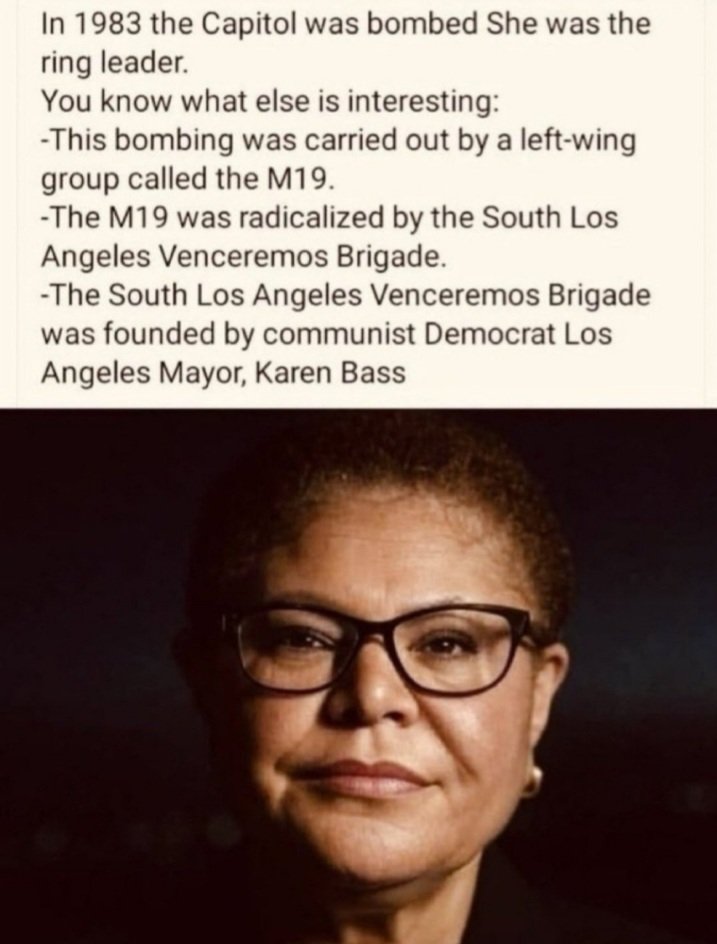 In 1983 the Capitol was bombed She was the ring leader.
You know what else is interesting:
-This bombing was carried out by a left-wing group called the M19.
-The M19 was radicalized by the South Los Angeles Venceremos Brigade.
-The South Los Angeles Venceremos Brigade was founded by communist Democrat Los Angeles Mayor, Karen Bass